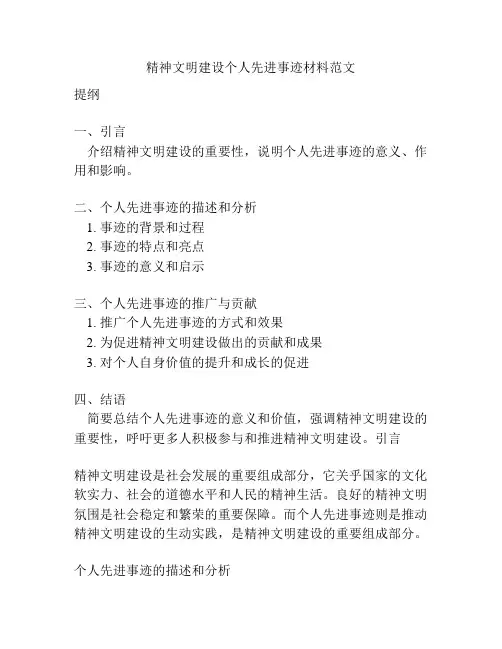 精神文明建设个人先进事迹材料范文

提纲

一、引言

介绍精神文明建设的重要性，说明个人先进事迹的意义、作用和影响。

二、个人先进事迹的描述和分析

1. 事迹的背景和过程

2. 事迹的特点和亮点

3. 事迹的意义和启示

三、个人先进事迹的推广与贡献

1. 推广个人先进事迹的方式和效果

2. 为促进精神文明建设做出的贡献和成果

3. 对个人自身价值的提升和成长的促进

四、结语

简要总结个人先进事迹的意义和价值，强调精神文明建设的重要性，呼吁更多人积极参与和推进精神文明建设。引言

精神文明建设是社会发展的重要组成部分，它关乎国家的文化软实力、社会的道德水平和人民的精神生活。良好的精神文明氛围是社会稳定和繁荣的重要保障。而个人先进事迹则是推动精神文明建设的生动实践，是精神文明建设的重要组成部分。

个人先进事迹的描述和分析